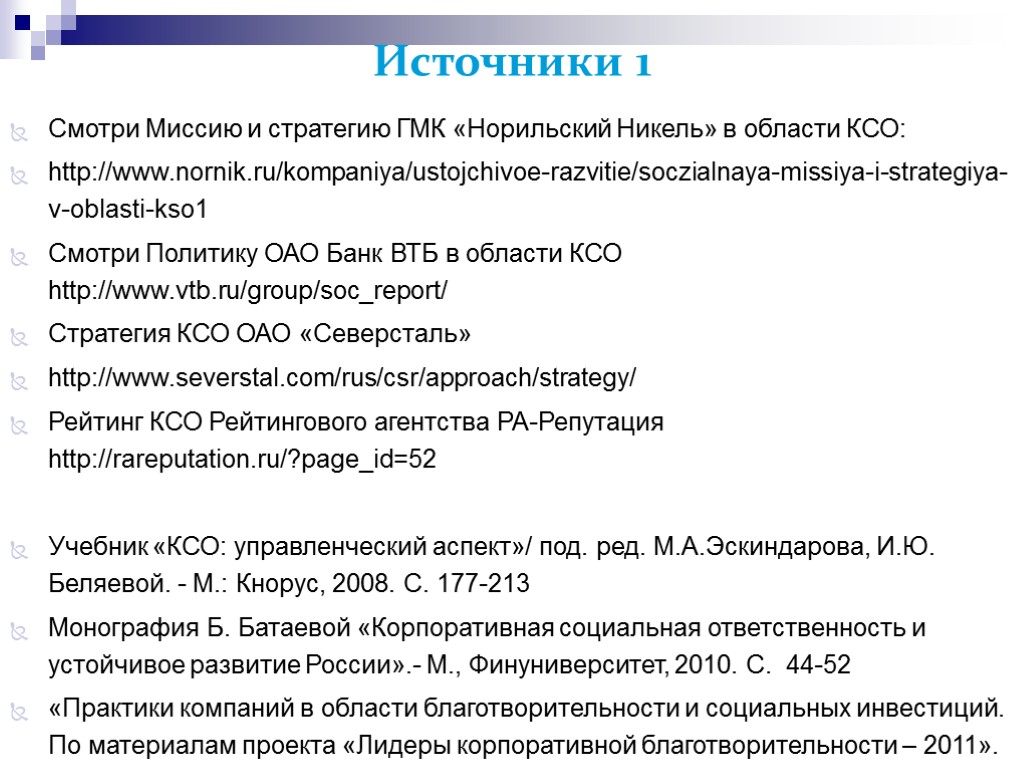 Источники 1

Смотри Миссию и стратегию ГМК «Норильский Никель» в области КСО:

http://www.nornik.ru/kompaniya/ustojchivoe-razvitie/soczialnaya-missiya-i-strategiya-v-oblasti-kso1

Смотри Политику ОАО Банк ВТБ в области КСО http://www.vtb.ru/group/soc_report/

Стратегия КСО ОАО «Северсталь»

http://www.severstal.com/rus/csr/approach/strategy/

Рейтинг КСО Рейтингового агентства РА-Репутация http://rareputation.ru/?page_id=52

Учебник «КСО: управленческий аспект»/ под. ред. М.А.Эскиндарова, И.Ю. Беляевой. - М.: Кнорус, 2008. С. 177-213

Монография Б. Батаевой «Корпоративная социальная ответственность и устойчивое развитие России».- М., Финуниверситет, 2010. С. 44-52

«Практики компаний в области благотворительности и социальных инвестиций. По материалам проекта «Лидеры корпоративной благотворительности – 2011».